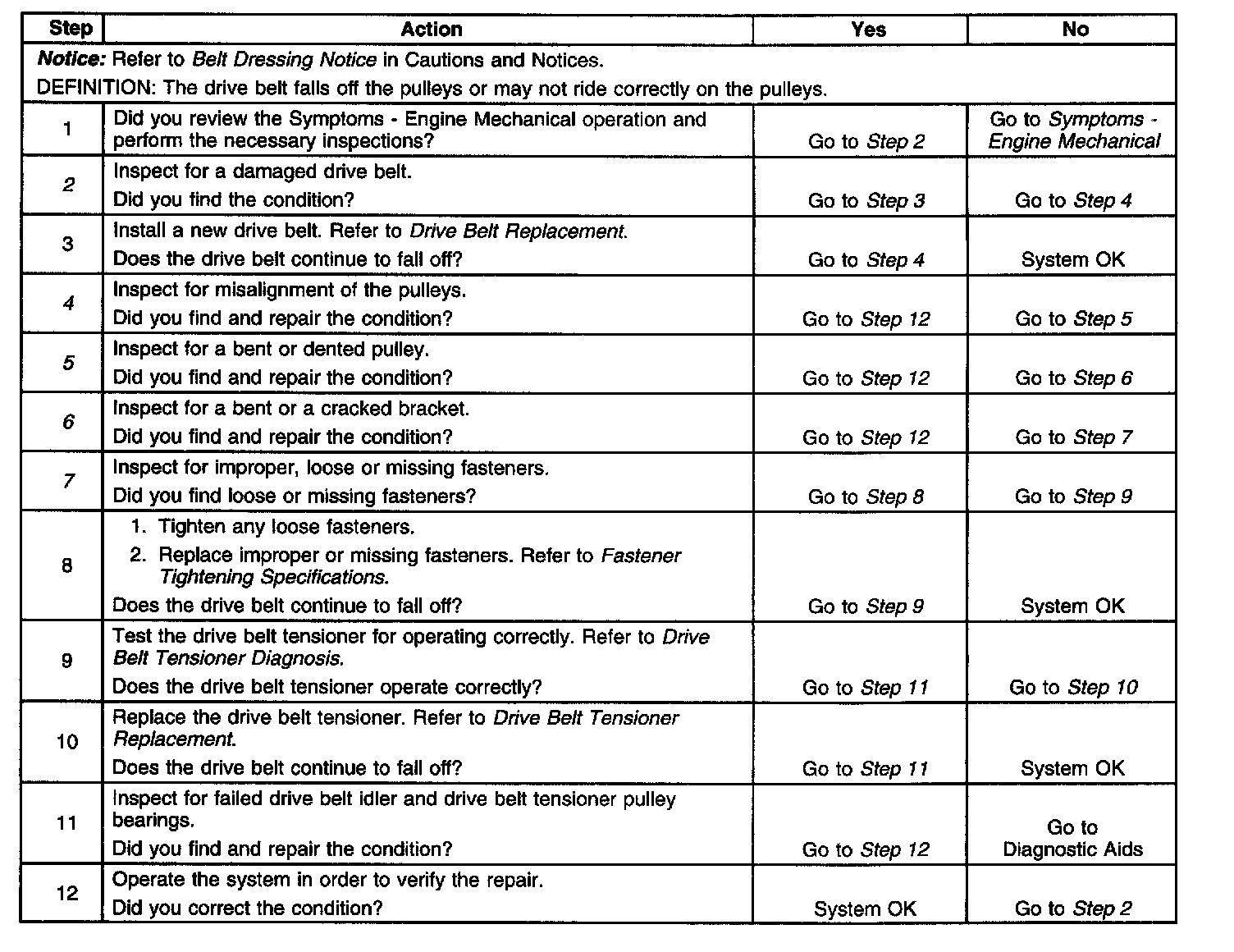 | Step | Action | Yes | No |
|---|---|---|---|
| Notice: Refer to Belt Dressing Notice in Cautions and Notices. DEFINITION: The drive belt falls off the pulleys or may not ride correctly on the pulleys. | | | |
| 1 | Did you review the Symptoms - Engine Mechanical operation and perform the necessary inspections? | Go to Step 2 | Go to Symptoms - Engine Mechanical |
| 2 | Inspect for a damaged drive belt. Did you find the condition? | Go to Step 3 | Go to Step 4 |
| 3 | Install a new drive belt. Refer to Drive Belt Replacement. Does the drive belt continue to fall off? | Go to Step 4 | System OK |
| 4 | Inspect for misalignment of the pulleys. Did you find and repair the condition? | Go to Step 12 | Go to Step 5 |
| 5 | Inspect for a bent or dented pulley. Did you find and repair the condition? | Go to Step 12 | Go to Step 6 |
| 6 | Inspect for a bent or a cracked bracket. Did you find and repair the condition? | Go to Step 12 | Go to Step 7 |
| 7 | Inspect for improper, loose or missing fasteners. Did you find loose or missing fasteners? | Go to Step 8 | Go to Step 9 |
| 8 | 1. Tighten any loose fasteners. 2. Replace improper or missing fasteners. Refer to Fastener Tightening Specifications. Does the drive belt continue to fall off? | Go to Step 9 | System OK |
| 9 | Test the drive belt tensioner for operating correctly. Refer to Drive Belt Tensioner Diagnosis. Does the drive belt tensioner operate correctly? | Go to Step 11 | Go to Step 10 |
| 10 | Replace the drive belt tensioner. Refer to Drive Belt Tensioner Replacement. Does the drive belt continue to fall off? | Go to Step 11 | System OK |
| 11 | Inspect for failed drive belt idler and drive belt tensioner pulley bearings. Did you find and repair the condition? | Go to Step 12 | Go to Diagnostic Aids |
| 12 | Operate the system in order to verify the repair. Did you correct the condition? | System OK | Go to Step 2 |